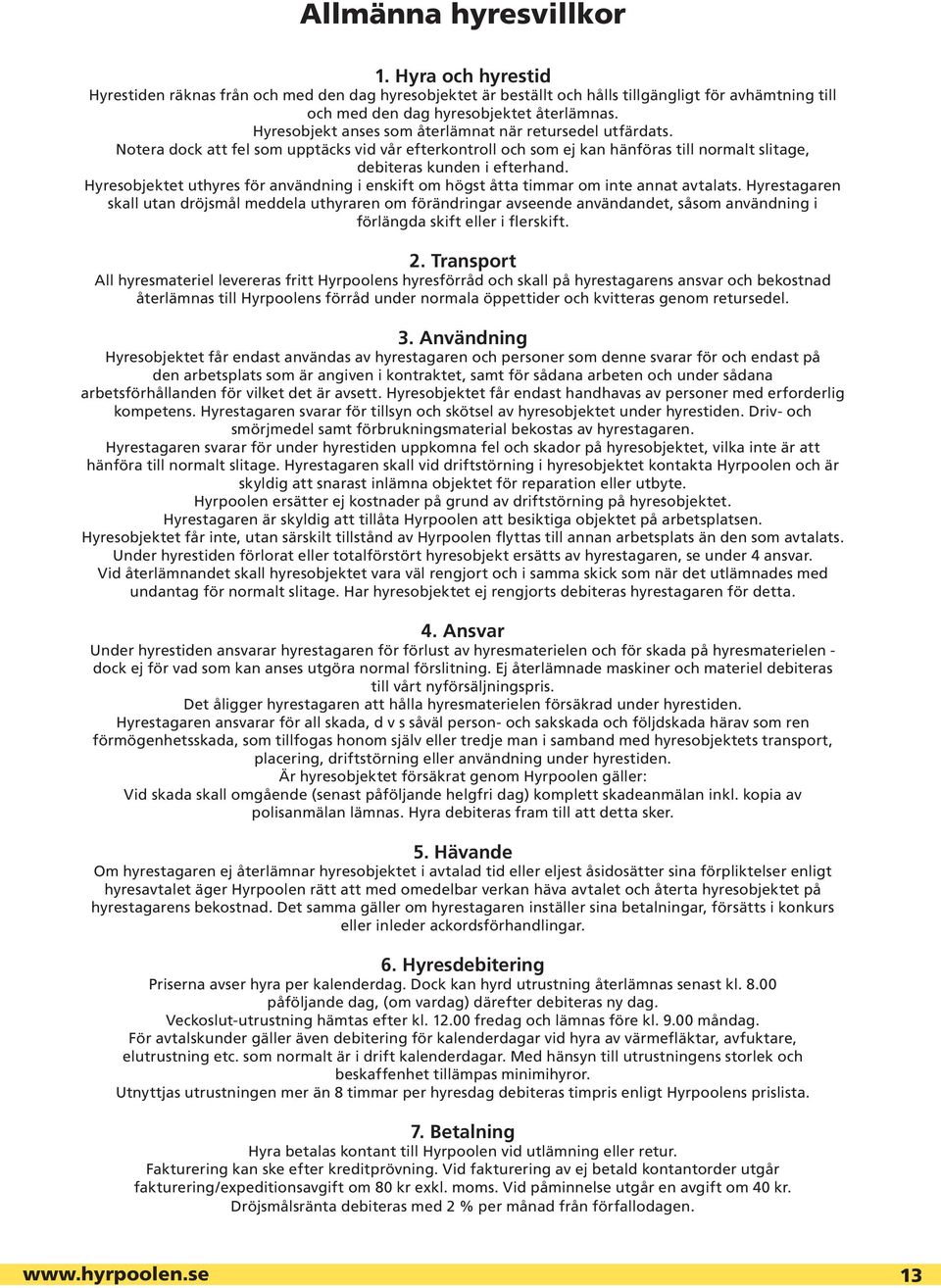 Allmänna hyresvillkor

1. Hyra och hyrestid
Hyrestiden räknas från och med den dag hyresobjektet är beställt och hålls tillgängligt för avhämtning till och med den dag hyresobjektet återlämnas.
Hyresobjekt anses som återlämnat när retursedel utfärdats.
Notera dock att fel som upptäcks vid vår efterkontroll och som ej kan hänföras till normalt slitage, debiteras kunden i efterhand.
Hyresobjektet uthyres för användning i enskift om högst åtta timmar om inte annat avtalats. Hyrestagaren skall utan dröjsmål meddela uthyraren om förändringar avseende användandet, såsom användning i förlängda skift eller i flerskift.

2. Transport
All hyresmateriel levereras fritt Hyrpoolens hyresförråd och skall på hyrestagarens ansvar och bekostnad återlämnas till Hyrpoolens förråd under normala öppettider och kvitteras genom retursedel.

3. Användning
Hyresobjektet får endast användas av hyrestagaren och personer som denne svarar för och endast på den arbetsplats som är angiven i kontraktet, samt för sådana arbeten och under sådana arbetsförhållanden för vilket det är avsett. Hyresobjektet får endast handhavas av personer med erforderlig kompetens. Hyrestagaren svarar för tillsyn och skötsel av hyresobjektet under hyrestiden. Driv- och smörjmedel samt förbrukningsmaterial bekostas av hyrestagaren.
Hyrestagaren svarar för under hyrestiden uppkomna fel och skador på hyresobjektet, vilka inte är att hänföra till normalt slitage. Hyrestagaren skall vid driftstörning i hyresobjektet kontakta Hyrpoolen och är skyldig att snarast inlämna objektet för reparation eller utbyte.
Hyrpoolen ersätter ej kostnader på grund av driftstörning på hyresobjektet.
Hyrestagaren är skyldig att tillåta Hyrpoolen att besiktiga objektet på arbetsplatsen.
Hyresobjektet får inte, utan särskilt tillstånd av Hyrpoolen flyttas till annan arbetsplats än den som avtalats.
Under hyrestiden förlorat eller totalförstört hyresobjekt ersätts av hyrestagaren, se under 4 ansvar.
Vid återlämnandet skall hyresobjektet vara väl rengjort och i samma skick som när det utlämnades med undantag för normalt slitage. Har hyresobjektet ej rengjorts debiteras hyrestagaren för detta.

4. Ansvar
Under hyrestiden ansvarar hyrestagaren för förlust av hyresmaterielen och för skada på hyresmaterielen - dock ej för vad som kan anses utgöra normal förslitning. Ej återlämnade maskiner och materiel debiteras till vårt nyförsäljningspris.
Det åligger hyrestagaren att hålla hyresmaterielen försäkrad under hyrestiden.
Hyrestagaren ansvarar för all skada, d v s såväl person- och sakskada och följdskada härav som ren förmögenhetsskada, som tillfogas honom själv eller tredje man i samband med hyresobjektets transport, placering, driftstörning eller användning under hyrestiden.
Är hyresobjektet försäkrat genom Hyrpoolen gäller:
Vid skada skall omgående (senast påföljande helgfri dag) komplett skadeanmälan inkl. kopia av polisanmälan lämnas. Hyra debiteras fram till att detta sker.

5. Hävande
Om hyrestagaren ej återlämnar hyresobjektet i avtalad tid eller eljest åsidosätter sina förpliktelser enligt hyresavtalet äger Hyrpoolen rätt att med omedelbar verkan häva avtalet och återta hyresobjektet på hyrestagarens bekostnad. Det samma gäller om hyrestagaren inställer sina betalningar, försätts i konkurs eller inleder ackordsförhandlingar.

6. Hyresdebitering
Priserna avser hyra per kalenderdag. Dock kan hyrd utrustning återlämnas senast kl. 8.00 påföljande dag, (om vardag) därefter debiteras ny dag.
Veckoslut-utrustning hämtas efter kl. 12.00 fredag och lämnas före kl. 9.00 måndag.
För avtalskunder gäller även debitering för kalenderdagar vid hyra av värmefläktar, avfuktare, elutrustning etc. som normalt är i drift kalenderdagar. Med hänsyn till utrustningens storlek och beskaffenhet tillämpas minimihyror.
Utnyttjas utrustningen mer än 8 timmar per hyresdag debiteras timpris enligt Hyrpoolens prislista.

7. Betalning
Hyra betalas kontant till Hyrpoolen vid utlämning eller retur.
Fakturering kan ske efter kreditprövning. Vid fakturering av ej betald kontantorder utgår fakturering/expeditionsavgift om 80 kr exkl. moms. Vid påminnelse utgår en avgift om 40 kr.
Dröjsmålsränta debiteras med 2 % per månad från förfallodagen.

www.hyrpoolen.se
13